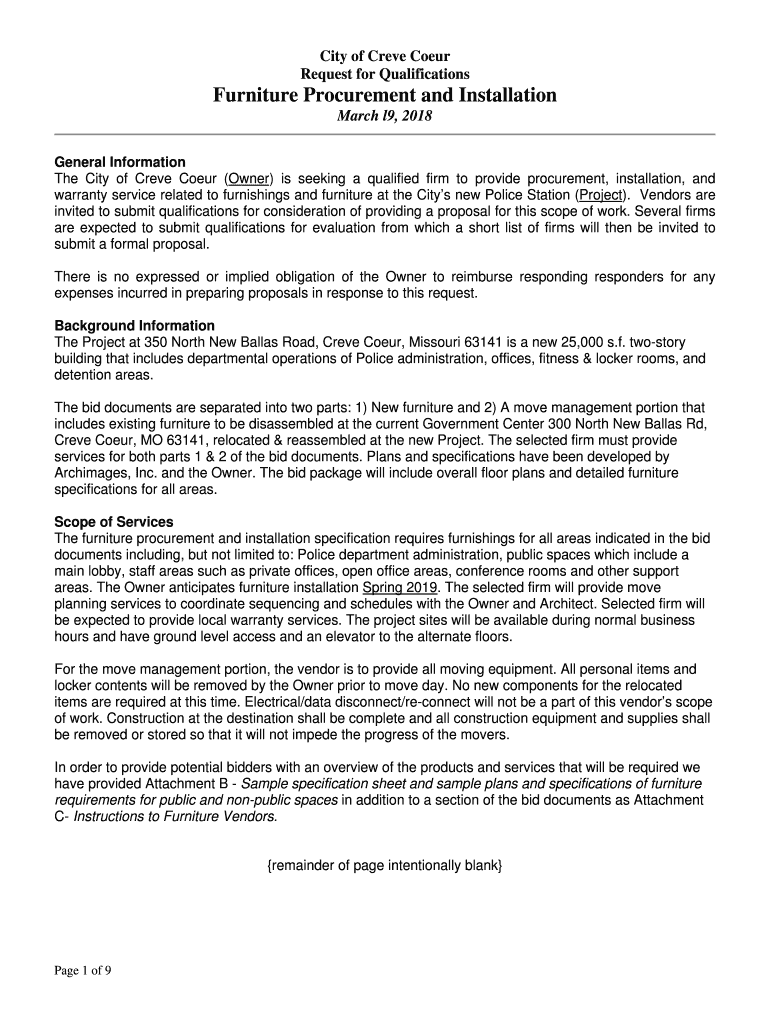 City of Creve Coeur
Request for Qualifications
Furniture Procurement and Installation
March l9, 2018

General Information
The City of Creve Coeur (Owner) is seeking a qualified firm to provide procurement, installation, and warranty service related to furnishings and furniture at the City's new Police Station (Project). Vendors are invited to submit qualifications for consideration of providing a proposal for this scope of work. Several firms are expected to submit qualifications for evaluation from which a short list of firms will then be invited to submit a formal proposal.

There is no expressed or implied obligation of the Owner to reimburse responding responders for any expenses incurred in preparing proposals in response to this request.

Background Information
The Project at 350 North New Ballas Road, Creve Coeur, Missouri 63141 is a new 25,000 s.f. two-story building that includes departmental operations of Police administration, offices, fitness & locker rooms, and detention areas.

The bid documents are separated into two parts: 1) New furniture and 2) A move management portion that includes existing furniture to be disassembled at the current Government Center 300 North New Ballas Rd, Creve Coeur, MO 63141, relocated & reassembled at the new Project. The selected firm must provide services for both parts 1 & 2 of the bid documents. Plans and specifications have been developed by Archimages, Inc. and the Owner. The bid package will include overall floor plans and detailed furniture specifications for all areas.

Scope of Services
The furniture procurement and installation specification requires furnishings for all areas indicated in the bid documents including, but not limited to: Police department administration, public spaces which include a main lobby, staff areas such as private offices, open office areas, conference rooms and other support areas. The Owner anticipates furniture installation Spring 2019. The selected firm will provide move planning services to coordinate sequencing and schedules with the Owner and Architect. Selected firm will be expected to provide local warranty services. The project sites will be available during normal business hours and have ground level access and an elevator to the alternate floors.

For the move management portion, the vendor is to provide all moving equipment. All personal items and locker contents will be removed by the Owner prior to move day. No new components for the relocated items are required at this time. Electrical/data disconnect/re-connect will not be a part of this vendor's scope of work. Construction at the destination shall be complete and all construction equipment and supplies shall be removed or stored so that it will not impede the progress of the movers.

In order to provide potential bidders with an overview of the products and services that will be required we have provided Attachment B - Sample specification sheet and sample plans and specifications of furniture requirements for public and non-public spaces in addition to a section of the bid documents as Attachment C- Instructions to Furniture Vendors.

{remainder of page intentionally blank}

Page 1 of 9